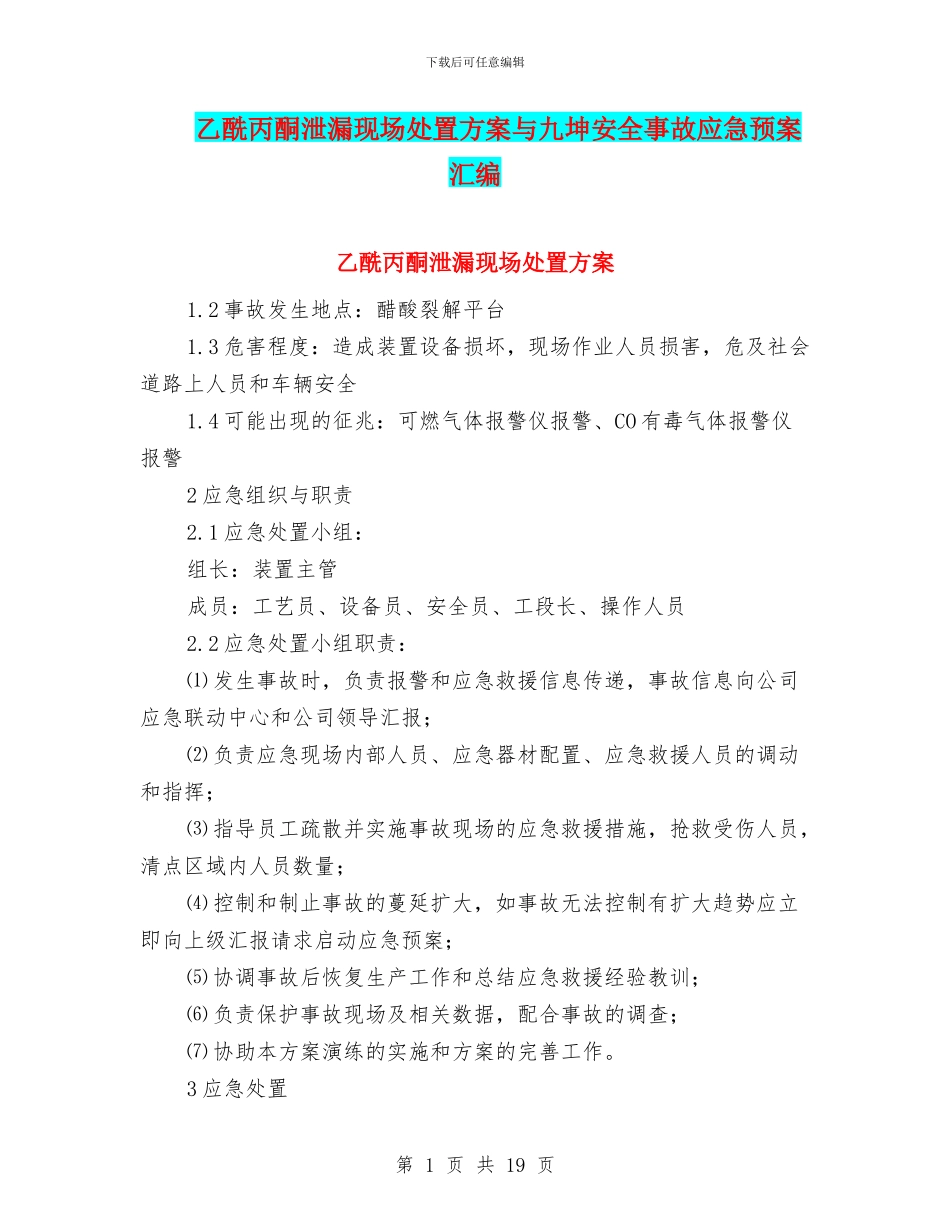 下载后可任意编辑

乙酰丙酮泄漏现场处置方案与九坤安全事故应急预案汇编

乙酰丙酮泄漏现场处置方案

1.2事故发生地点：醋酸裂解平台

1.3危害程度：造成装置设备损坏，现场作业人员损害，危及社会道路上人员和车辆安全

1.4可能出现的征兆：可燃气体报警仪报警、CO有毒气体报警仪报警

2应急组织与职责

2.1应急处置小组：

组长：装置主管

成员：工艺员、设备员、安全员、工段长、操作人员

2.2应急处置小组职责：

⑴发生事故时，负责报警和应急救援信息传递，事故信息向公司应急联动中心和公司领导汇报；

⑵负责应急现场内部人员、应急器材配置、应急救援人员的调动和指挥；

⑶指导员工疏散并实施事故现场的应急救援措施，抢救受伤人员，清点区域内人员数量；

⑷控制和制止事故的蔓延扩大，如事故无法控制有扩大趋势应立即向上级汇报请求启动应急预案；

⑸协调事故后恢复生产工作和总结应急救援经验教训；

⑹负责保护事故现场及相关数据，配合事故的调查；

⑺协助本方案演练的实施和方案的完善工作。

3应急处置

第 1 页 共 19 页